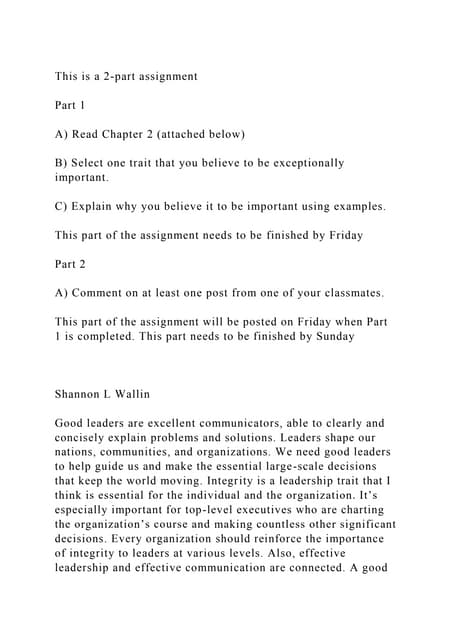 This is a 2-part assignment

Part 1

A) Read Chapter 2 (attached below)

B) Select one trait that you believe to be exceptionally important.

C) Explain why you believe it to be important using examples.

This part of the assignment needs to be finished by Friday

Part 2

A) Comment on at least one post from one of your classmates.

This part of the assignment will be posted on Friday when Part 1 is completed. This part needs to be finished by Sunday

Shannon L Wallin

Good leaders are excellent communicators, able to clearly and concisely explain problems and solutions. Leaders shape our nations, communities, and organizations. We need good leaders to help guide us and make the essential large-scale decisions that keep the world moving. Integrity is a leadership trait that I think is essential for the individual and the organization. It's especially important for top-level executives who are charting the organization's course and making countless other significant decisions. Every organization should reinforce the importance of integrity to leaders at various levels. Also, effective leadership and effective communication are connected. A good